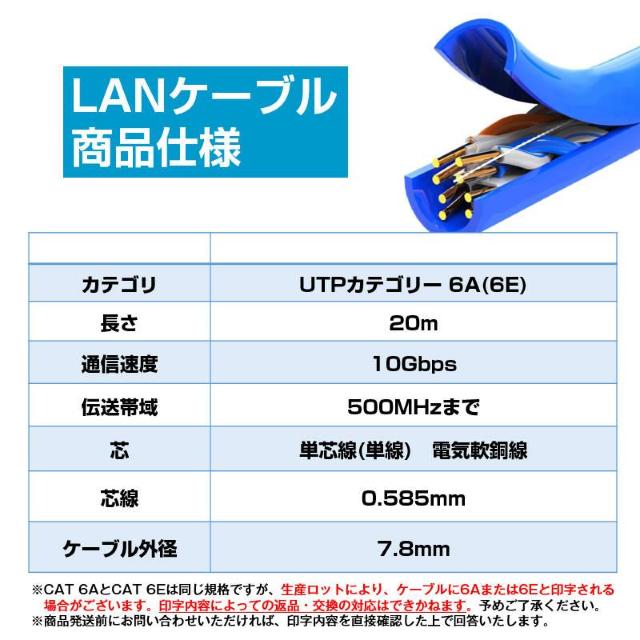 LANケーブル
商品仕様

| | |
|---|---|
| カテゴリ | UTPカテゴリー 6A(6E) |
| 長さ | 20m |
| 通信速度 | 10Gbps |
| 伝送帯域 | 500MHzまで |
| 芯 | 単芯線(単線)　電気軟銅線 |
| 芯線 | 0.585mm |
| ケーブル外径 | 7.8mm |

※CAT 6AとCAT 6Eは同じ規格ですが、生産ロットにより、ケーブルに6Aまたは6Eと印字される場合がございます。印字内容によっての返品・交換の対応はできかねます。予めご了承ください。
※商品発送前にお問い合わせいただければ、印字内容を直接確認した上で回答いたします。